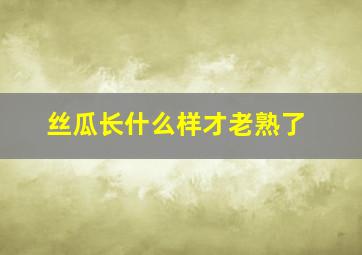 丝瓜长什么样才老熟了